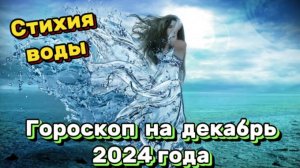 Стихия воды

Гороскоп на декабрь 2024 года